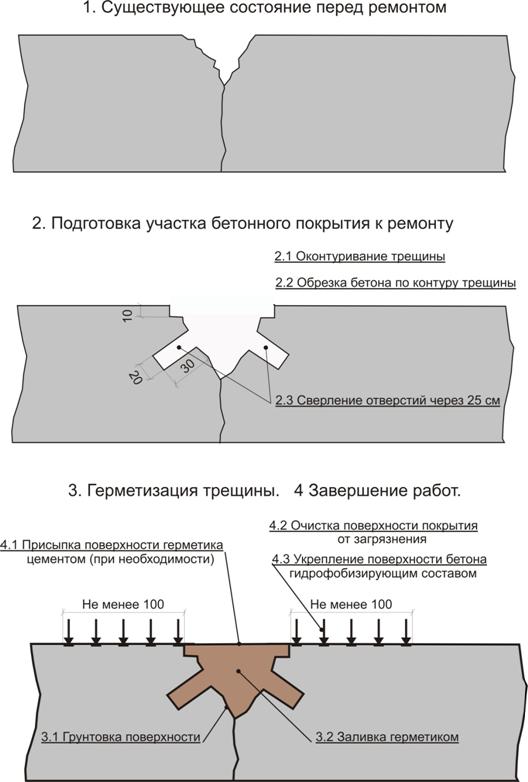 1. Существующее состояние перед ремонтом

2. Подготовка участка бетонного покрытия к ремонту

2.1 Оконтуривание трещины

2.2 Обрезка бетона по контуру трещины

10

20

30

2.3 Сверление отверстий через 25 см

3. Герметизация трещины. 4 Завершение работ.

4.1 Присыпка поверхности герметика цементом (при необходимости)

4.2 Очистка поверхности покрытия от загрязнения

4.3 Укрепление поверхности бетона гидрофобизирующим составом

Не менее 100

Не менее 100

3.1 Грунтовка поверхности

3.2 Заливка герметиком